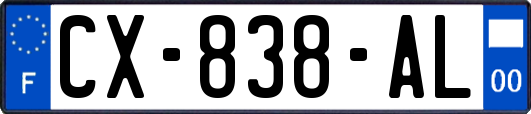 F
CX-838-AL
00